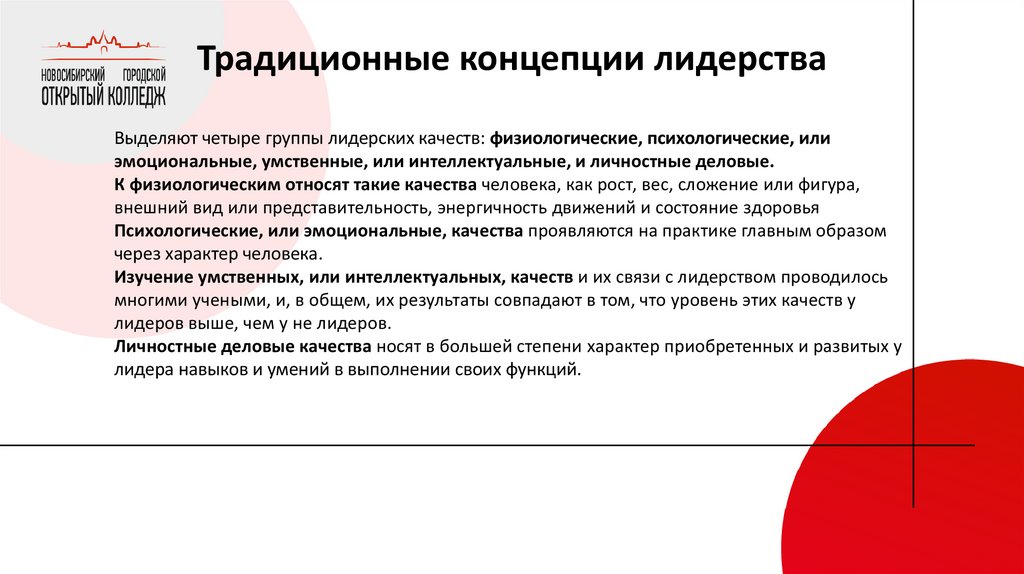 НОВОСИБИРСКИЙ ГОРОДСКОЙ
ОТКРЫТЫЙ КОЛЛЕДЖ

Традиционные концепции лидерства

Выделяют четыре группы лидерских качеств: физиологические, психологические, или эмоциональные, умственные, или интеллектуальные, и личностные деловые.
К физиологическим относят такие качества человека, как рост, вес, сложение или фигура, внешний вид или представительность, энергичность движений и состояние здоровья
Психологические, или эмоциональные, качества проявляются на практике главным образом через характер человека.
Изучение умственных, или интеллектуальных, качеств и их связи с лидерством проводилось многими учеными, и, в общем, их результаты совпадают в том, что уровень этих качеств у лидеров выше, чем у не лидеров.
Личностные деловые качества носят в большей степени характер приобретенных и развитых у лидера навыков и умений в выполнении своих функций.